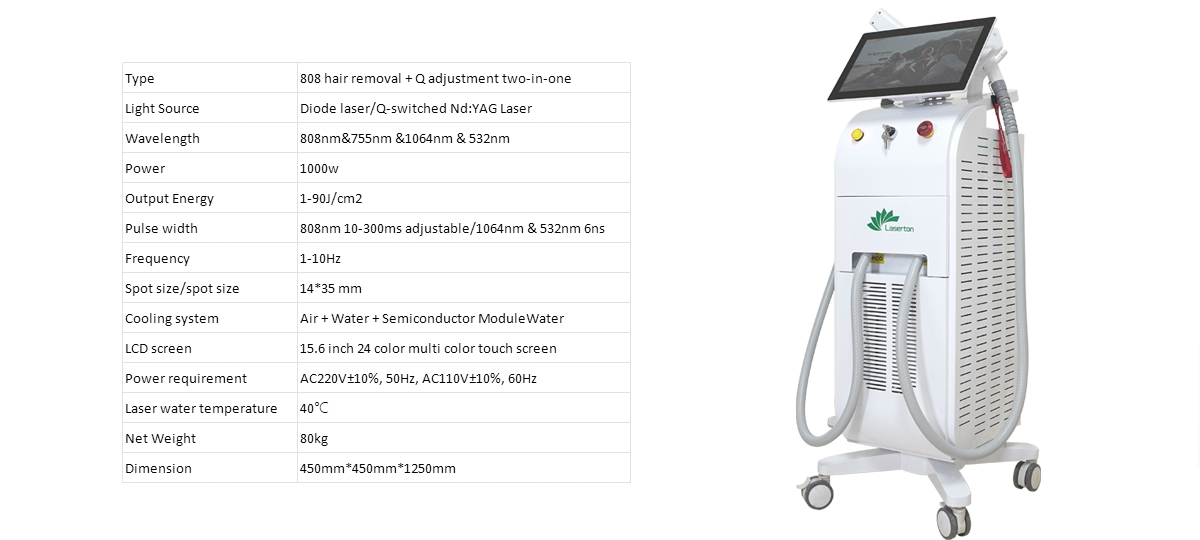 | Type | 808 hair removal + Q adjustment two-in-one |
|---|---|
| Light Source | Diode laser/Q-switched Nd:YAG Laser |
| Wavelength | 808nm&755nm &1064nm & 532nm |
| Power | 1000w |
| Output Energy | 1-90J/cm2 |
| Pulse width | 808nm 10-300ms adjustable/1064nm & 532nm 6ns |
| Frequency | 1-10Hz |
| Spot size/spot size | 14*35 mm |
| Cooling system | Air + Water + Semiconductor ModuleWater |
| LCD screen | 15.6 inch 24 color multi color touch screen |
| Power requirement | AC220V±10%, 50Hz, AC110V±10%, 60Hz |
| Laser water temperature | 40℃ |
| Net Weight | 80kg |
| Dimension | 450mm*450mm*1250mm |

Laserton